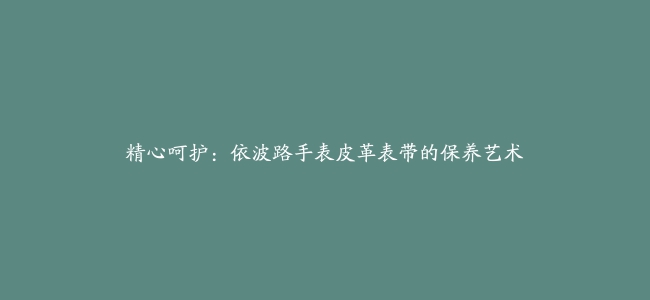 精心呵护：依波路手表皮革表带的保养艺术